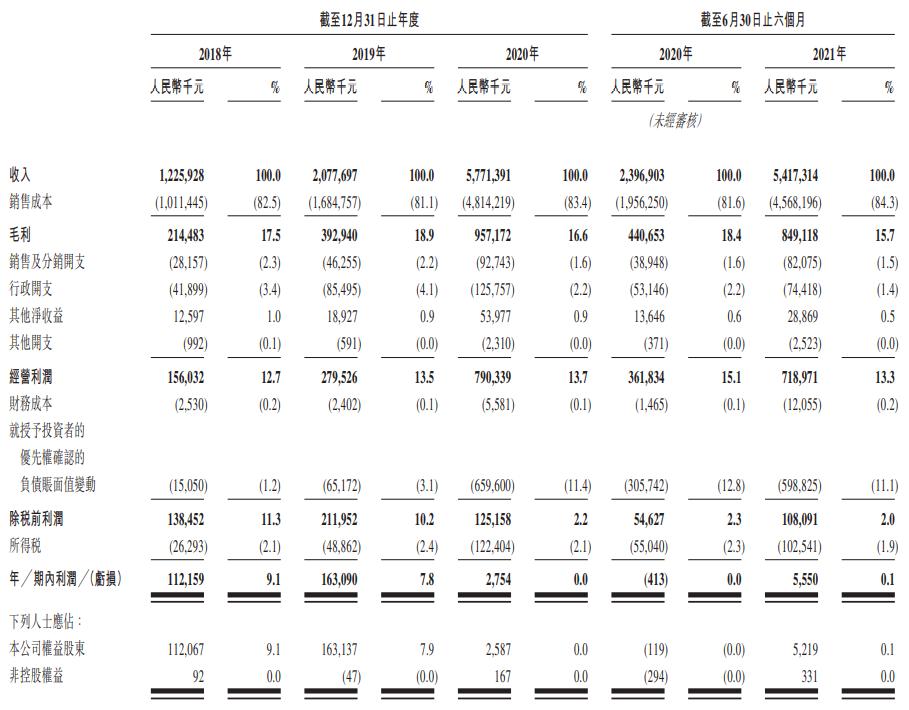 | | 截至12月31日止年度 | | | | | | 截至6月30日止六個月 | | | |
|---|---|---|---|---|---|---|---|---|---|---|
| | 2018年 | | 2019年 | | 2020年 | | 2020年 | | 2021年 | |
| | 人民幣千元 | % | 人民幣千元 | % | 人民幣千元 | % | 人民幣千元 | % | 人民幣千元 | % |
| | | | | | | | (未經審核) | | | |
| 收入 | 1,225,928 | 100.0 | 2,077,697 | 100.0 | 5,771,391 | 100.0 | 2,396,903 | 100.0 | 5,417,314 | 100.0 |
| 銷售成本 | (1,011,445) | (82.5) | (1,684,757) | (81.1) | (4,814,219) | (83.4) | (1,956,250) | (81.6) | (4,568,196) | (84.3) |
| 毛利 | 214,483 | 17.5 | 392,940 | 18.9 | 957,172 | 16.6 | 440,653 | 18.4 | 849,118 | 15.7 |
| 銷售及分銷開支 | (28,157) | (2.3) | (46,255) | (2.2) | (92,743) | (1.6) | (38,948) | (1.6) | (82,075) | (1.5) |
| 行政開支 | (41,899) | (3.4) | (85,495) | (4.1) | (125,757) | (2.2) | (53,146) | (2.2) | (74,418) | (1.4) |
| 其他淨收益 | 12,597 | 1.0 | 18,927 | 0.9 | 53,977 | 0.9 | 13,646 | 0.6 | 28,869 | 0.5 |
| 其他開支 | (992) | (0.1) | (591) | (0.0) | (2,310) | (0.0) | (371) | (0.0) | (2,523) | (0.0) |
| 經營利潤 | 156,032 | 12.7 | 279,526 | 13.5 | 790,339 | 13.7 | 361,834 | 15.1 | 718,971 | 13.3 |
| 財務成本 | (2,530) | (0.2) | (2,402) | (0.1) | (5,581) | (0.1) | (1,465) | (0.1) | (12,055) | (0.2) |
| 就授予投資者的優先權確認的負債賬面值變動 | (15,050) | (1.2) | (65,172) | (3.1) | (659,600) | (11.4) | (305,742) | (12.8) | (598,825) | (11.1) |
| 除稅前利潤 | 138,452 | 11.3 | 211,952 | 10.2 | 125,158 | 2.2 | 54,627 | 2.3 | 108,091 | 2.0 |
| 所得稅 | (26,293) | (2.1) | (48,862) | (2.4) | (122,404) | (2.1) | (55,040) | (2.3) | (102,541) | (1.9) |
| 年／期內利潤／(虧損) | 112,159 | 9.1 | 163,090 | 7.8 | 2,754 | 0.0 | (413) | 0.0 | 5,550 | 0.1 |
| 下列人士應佔： | | | | | | | | | | |
| 本公司權益股東 | 112,067 | 9.1 | 163,137 | 7.9 | 2,587 | 0.0 | (119) | (0.0) | 5,219 | 0.1 |
| 非控股權益 | 92 | 0.0 | (47) | (0.0) | 167 | 0.0 | (294) | (0.0) | 331 | 0.0 |